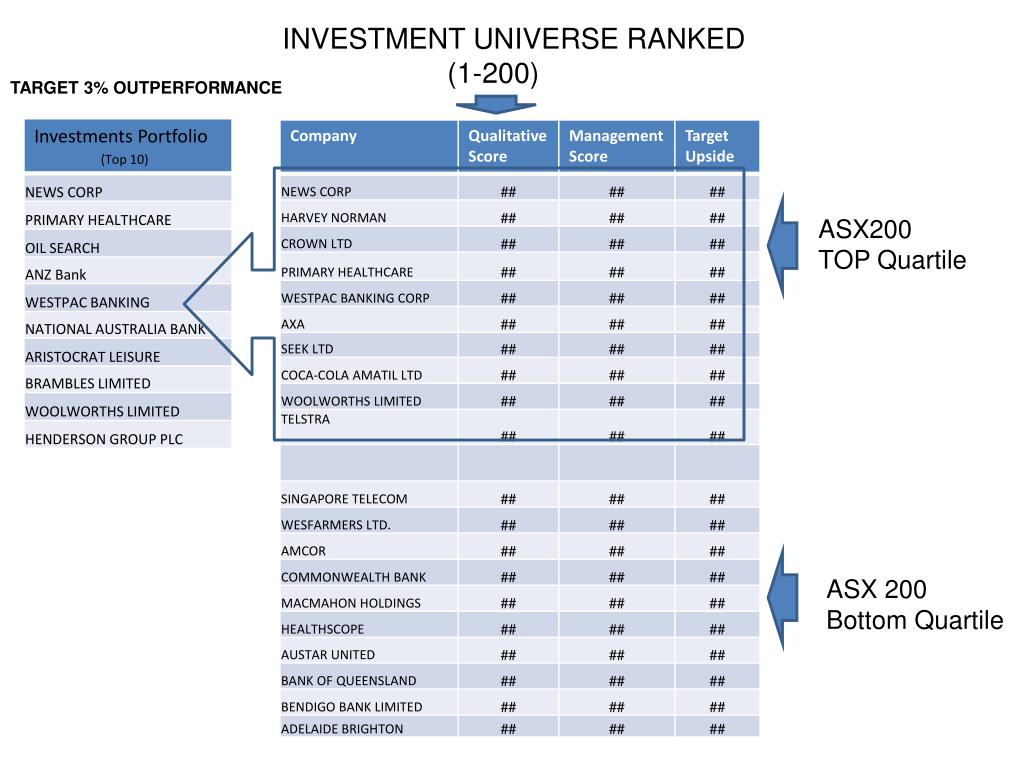 INVESTMENT UNIVERSE RANKED
(1-200)

TARGET 3% OUTPERFORMANCE

| Investments Portfolio (Top 10) |
|---|
| NEWS CORP |
| PRIMARY HEALTHCARE |
| OIL SEARCH |
| ANZ Bank |
| WESTPAC BANKING |
| NATIONAL AUSTRALIA BANK |
| ARISTOCRAT LEISURE |
| BRAMBLES LIMITED |
| WOOLWORTHS LIMITED |
| HENDERSON GROUP PLC |

| Company | Qualitative Score | Management Score | Target Upside |
|---|---|---|---|
| NEWS CORP | ## | ## | ## |
| HARVEY NORMAN | ## | ## | ## |
| CROWN LTD | ## | ## | ## |
| PRIMARY HEALTHCARE | ## | ## | ## |
| WESTPAC BANKING CORP | ## | ## | ## |
| AXA | ## | ## | ## |
| SEEK LTD | ## | ## | ## |
| COCA-COLA AMATIL LTD | ## | ## | ## |
| WOOLWORTHS LIMITED | ## | ## | ## |
| TELSTRA | ## | ## | ## |
| | | | |
| SINGAPORE TELECOM | ## | ## | ## |
| WESFARMERS LTD. | ## | ## | ## |
| AMCOR | ## | ## | ## |
| COMMONWEALTH BANK | ## | ## | ## |
| MACMAHON HOLDINGS | ## | ## | ## |
| HEALTHSCOPE | ## | ## | ## |
| AUSTAR UNITED | ## | ## | ## |
| BANK OF QUEENSLAND | ## | ## | ## |
| BENDIGO BANK LIMITED | ## | ## | ## |
| ADELAIDE BRIGHTON | ## | ## | ## |

ASX200
TOP Quartile

ASX 200
Bottom Quartile